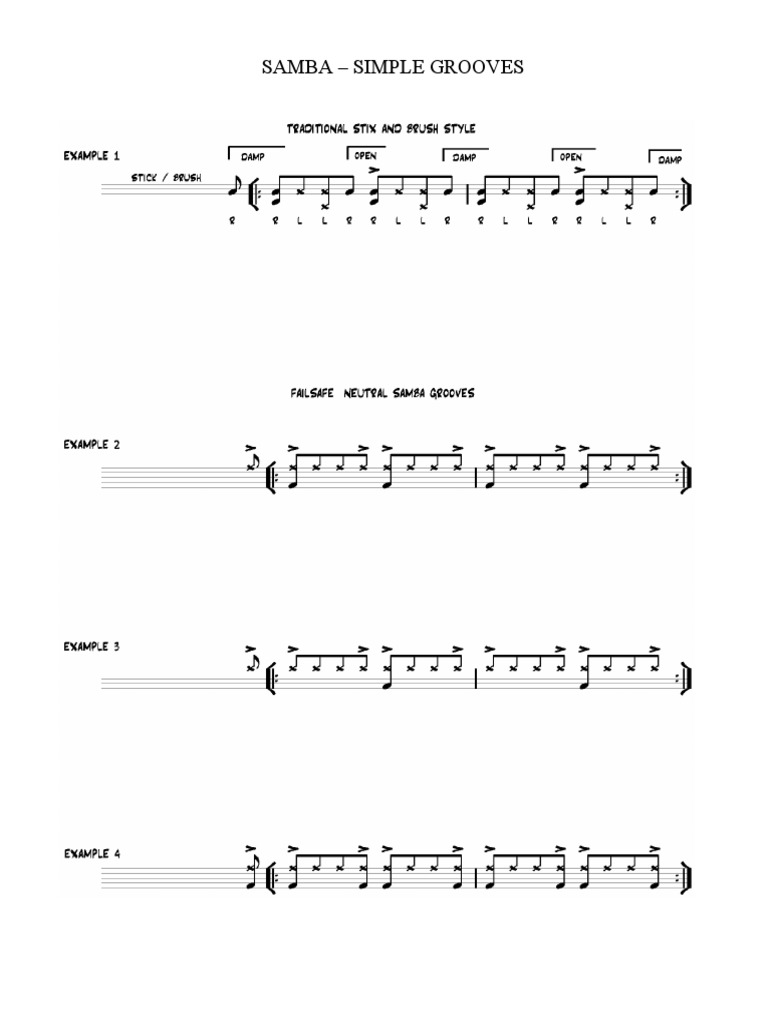 SAMBA – SIMPLE GROOVES

TRADITIONAL STIX AND BRUSH STYLE

EXAMPLE 1

DAMP OPEN DAMP OPEN DAMP

STICK / BRUSH

R R L L R R L L R R L L R R L L R

FAILSAFE NEUTRAL SAMBA GROOVES

EXAMPLE 2

EXAMPLE 3

EXAMPLE 4